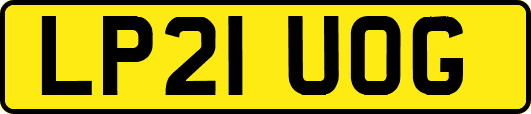 LP21 UOG